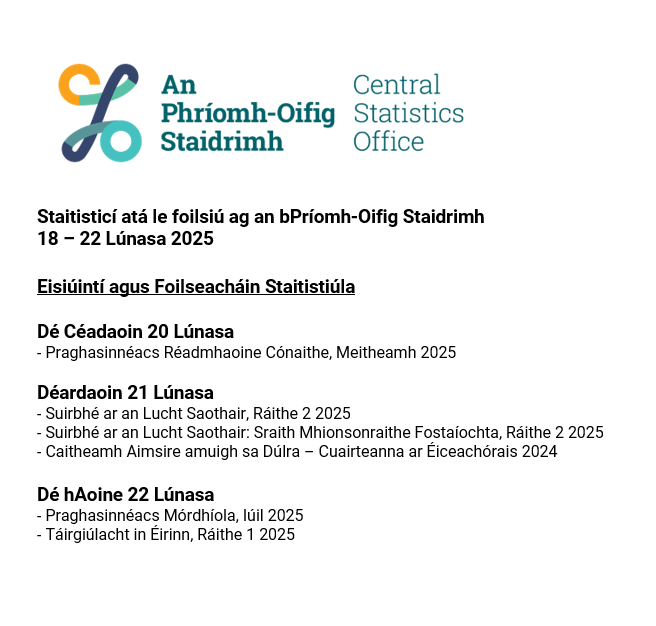 An Phríomh-Oifig Staidrimh

Central Statistics Office

Staitisticí atá le foilsiú ag an bPríomh-Oifig Staidrimh
18 – 22 Lúnasa 2025

Eisiúintí agus Foilseacháin Staitistiúla

Dé Céadaoin 20 Lúnasa
- Praghasinnéacs Réadmhaoine Cónaithe, Meitheamh 2025

Déardaoin 21 Lúnasa
- Suirbhé ar an Lucht Saothair, Ráithe 2 2025
- Suirbhé ar an Lucht Saothair: Sraith Mhionsonraithe Fostaíochta, Ráithe 2 2025
- Caitheamh Aimsire amuigh sa Dúlra – Cuairteanna ar Éiceachórais 2024

Dé hAoine 22 Lúnasa
- Praghasinnéacs Mórdhíola, Iúil 2025
- Táirgiúlacht in Éirinn, Ráithe 1 2025